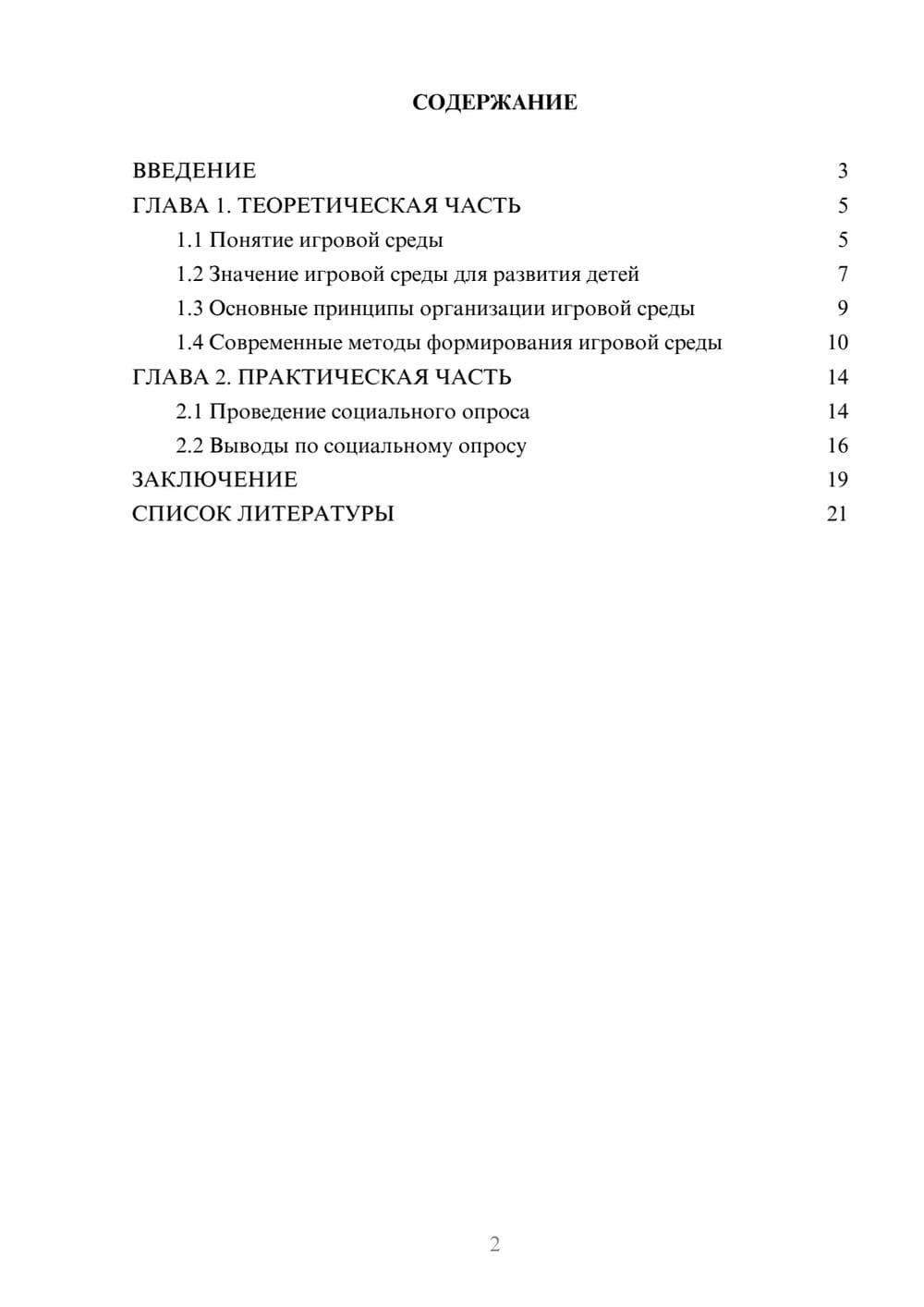 СОДЕРЖАНИЕ

ВВЕДЕНИЕ 3
ГЛАВА 1. ТЕОРЕТИЧЕСКАЯ ЧАСТЬ 5
1.1 Понятие игровой среды 5
1.2 Значение игровой среды для развития детей 7
1.3 Основные принципы организации игровой среды 9
1.4 Современные методы формирования игровой среды 10
ГЛАВА 2. ПРАКТИЧЕСКАЯ ЧАСТЬ 14
2.1 Проведение социального опроса 14
2.2 Выводы по социальному опросу 16
ЗАКЛЮЧЕНИЕ 19
СПИСОК ЛИТЕРАТУРЫ 21

2